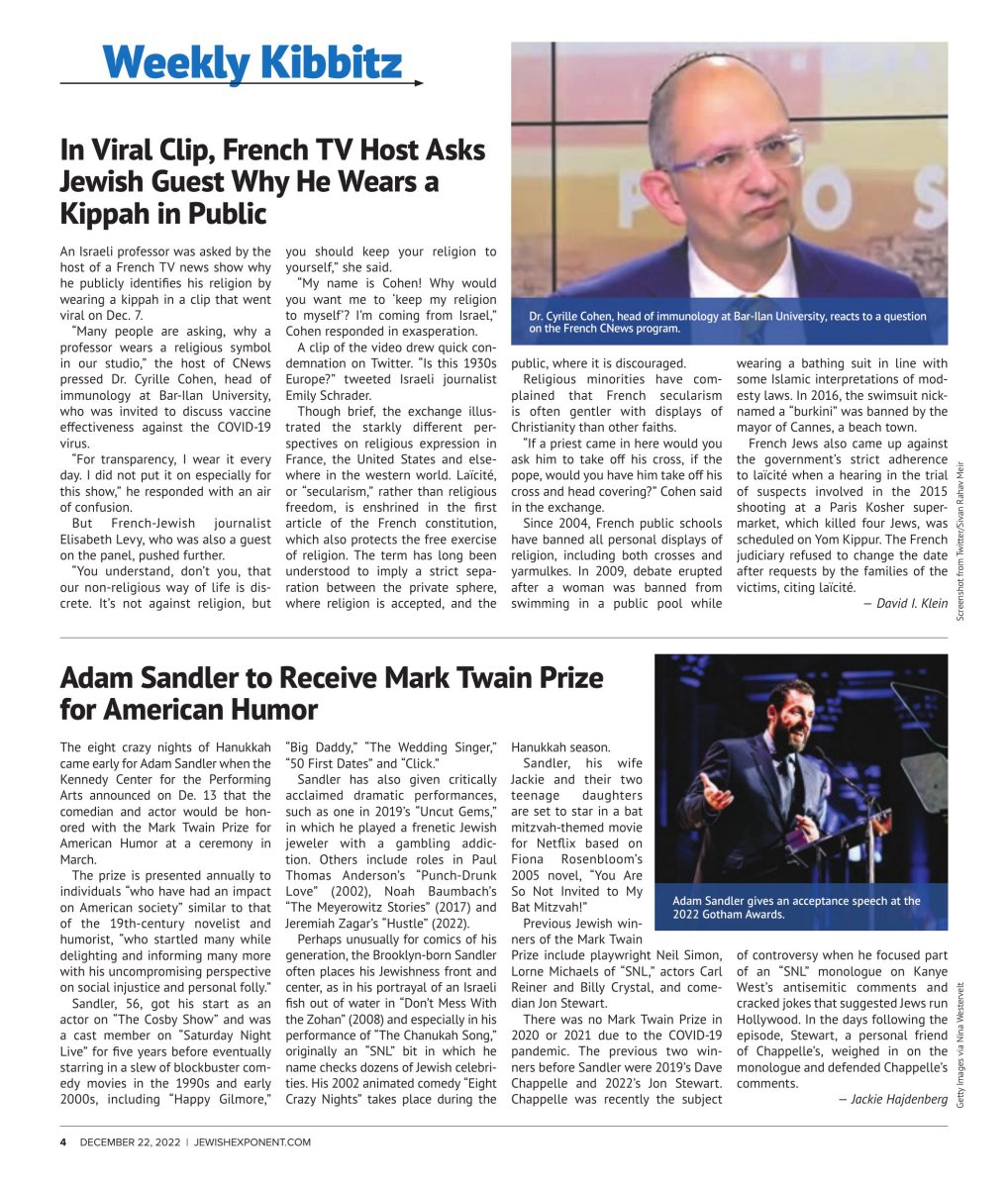 Weekly Kibbitz

In Viral Clip, French TV Host Asks Jewish Guest Why He Wears a Kippah in Public

An Israeli professor was asked by the host of a French TV news show why he publicly identifies his religion by wearing a kippah in a clip that went viral on Dec. 7.

"Many people are asking, why a professor wears a religious symbol in our studio," the host of CNews pressed Dr. Cyrille Cohen, head of immunology at Bar-Ilan University, who was invited to discuss vaccine effectiveness against the COVID-19 virus.

"For transparency, I wear it every day. I did not put it on especially for this show," he responded with an air of confusion.

But French-Jewish journalist Elisabeth Levy, who was also a guest on the panel, pushed further.

"You understand, don't you, that our non-religious way of life is discrete. It's not against religion, but you should keep your religion to yourself," she said.

"My name is Cohen! Why would you want me to 'keep my religion to myself'? I'm coming from Israel," Cohen responded in exasperation.

A clip of the video drew quick condemnation on Twitter. "Is this 1930s Europe?" tweeted Israeli journalist Emily Schrader.

Though brief, the exchange illustrated the starkly different perspectives on religious expression in France, the United States and elsewhere in the western world. Laïcité, or "secularism," rather than religious freedom, is enshrined in the first article of the French constitution, which also protects the free exercise of religion. The term has long been understood to imply a strict separation between the private sphere, where religion is accepted, and the public, where it is discouraged.

Religious minorities have complained that French secularism is often gentler with displays of Christianity than other faiths.

"If a priest came in here would you ask him to take off his cross, if the pope, would you have him take off his cross and head covering?" Cohen said in the exchange.

Since 2004, French public schools have banned all personal displays of religion, including both crosses and yarmulkes. In 2009, debate erupted after a woman was banned from swimming in a public pool while wearing a bathing suit in line with some Islamic interpretations of modesty laws. In 2016, the swimsuit nicknamed a "burkini" was banned by the mayor of Cannes, a beach town.

French Jews also came up against the government's strict adherence to laïcité when a hearing in the trial of suspects involved in the 2015 shooting at a Paris Kosher supermarket, which killed four Jews, was scheduled on Yom Kippur. The French judiciary refused to change the date after requests by the families of the victims, citing laïcité.

— David I. Klein

Dr. Cyrille Cohen, head of immunology at Bar-Ilan University, reacts to a question on the French CNews program.

Screenshot from Twitter/Sivan Rahav Meir

Adam Sandler to Receive Mark Twain Prize for American Humor

The eight crazy nights of Hanukkah came early for Adam Sandler when the Kennedy Center for the Performing Arts announced on De. 13 that the comedian and actor would be honored with the Mark Twain Prize for American Humor at a ceremony in March.

The prize is presented annually to individuals "who have had an impact on American society" similar to that of the 19th-century novelist and humorist, "who startled many while delighting and informing many more with his uncompromising perspective on social injustice and personal folly."

Sandler, 56, got his start as an actor on "The Cosby Show" and was a cast member on "Saturday Night Live" for five years before eventually starring in a slew of blockbuster comedy movies in the 1990s and early 2000s, including "Happy Gilmore," "Big Daddy," "The Wedding Singer," "50 First Dates" and "Click."

Sandler has also given critically acclaimed dramatic performances, such as one in 2019's "Uncut Gems," in which he played a frenetic Jewish jeweler with a gambling addiction. Others include roles in Paul Thomas Anderson's "Punch-Drunk Love" (2002), Noah Baumbach's "The Meyerowitz Stories" (2017) and Jeremiah Zagar's "Hustle" (2022).

Perhaps unusually for comics of his generation, the Brooklyn-born Sandler often places his Jewishness front and center, as in his portrayal of an Israeli fish out of water in "Don't Mess With the Zohan" (2008) and especially in his performance of "The Chanukah Song," originally an "SNL" bit in which he name checks dozens of Jewish celebrities. His 2002 animated comedy "Eight Crazy Nights" takes place during the Hanukkah season.

Sandler, his wife Jackie and their two teenage daughters are set to star in a bat mitzvah-themed movie for Netflix based on Fiona Rosenbloom's 2005 novel, "You Are So Not Invited to My Bat Mitzvah!"

Previous Jewish winners of the Mark Twain Prize include playwright Neil Simon, Lorne Michaels of "SNL," actors Carl Reiner and Billy Crystal, and comedian Jon Stewart.

There was no Mark Twain Prize in 2020 or 2021 due to the COVID-19 pandemic. The previous two winners before Sandler were 2019's Dave Chappelle and 2022's Jon Stewart. Chappelle was recently the subject of controversy when he focused part of an "SNL" monologue on Kanye West's antisemitic comments and cracked jokes that suggested Jews run Hollywood. In the days following the episode, Stewart, a personal friend of Chappelle's, weighed in on the monologue and defended Chappelle's comments.

— Jackie Hajdenberg

Adam Sandler gives an acceptance speech at the 2022 Gotham Awards.

Getty Images via Nina Westervelt

4 DECEMBER 22, 2022 | JEWISHEXPONENT.COM